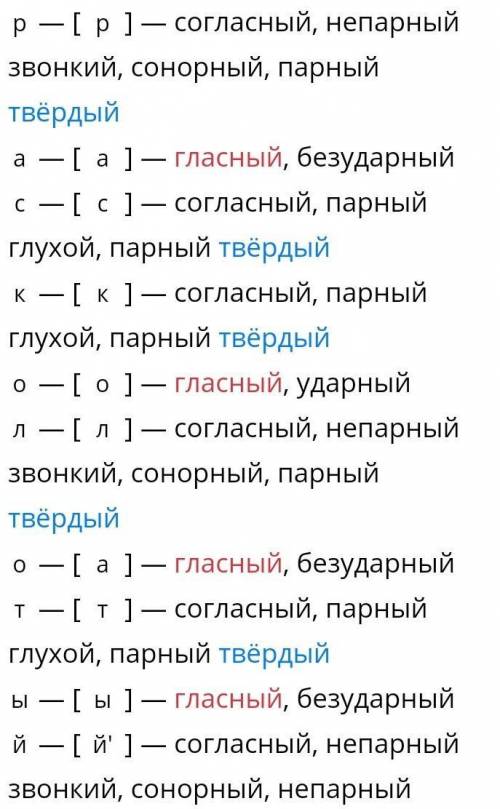 р — [ р ] — согласный, непарный звонкий, сонорный, парный твёрдый
а — [ а ] — гласный, безударный
с — [ с ] — согласный, парный глухой, парный твёрдый
к — [ к ] — согласный, парный глухой, парный твёрдый
о — [ о ] — гласный, ударный
л — [ л ] — согласный, непарный звонкий, сонорный, парный твёрдый
о — [ а ] — гласный, безударный
т — [ т ] — согласный, парный глухой, парный твёрдый
ы — [ ы ] — гласный, безударный
й — [ й' ] — согласный, непарный звонкий, сонорный, непарный